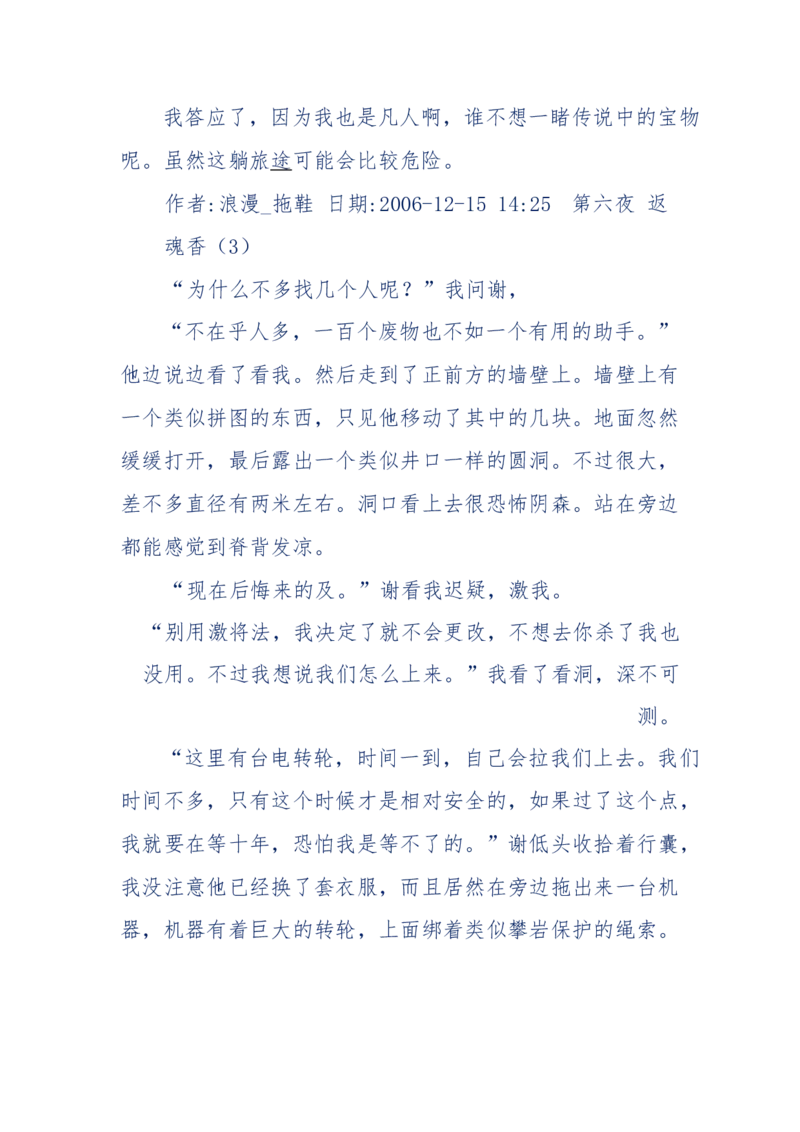 我答应了，因为我也是凡人啊，谁不想一睹传说中的宝物呢。虽然这躺旅途可能会比较危险。

作者:浪漫_拖鞋 日期:2006-12-15 14:25 第六夜 返魂香（3）

“为什么不多找几个人呢？”我问谢，

“不在乎人多，一百个废物也不如一个有用的助手。”他边说边看了看我。然后走到了正前方的墙壁上。墙壁上有一个类似拼图的东西，只见他移动了其中的几块。地面忽然缓缓打开，最后露出一个类似井口一样的圆洞。不过很大，差不多直径有两米左右。洞口看上去很恐怖阴森。站在旁边都能感觉到脊背发凉。

“现在后悔来的及。”谢看我迟疑，激我。

“别用激将法，我决定了就不会更改，不想去你杀了我也没用。不过我想说我们怎么上来。”我看了看洞，深不可测。

“这里有台电转轮，时间一到，自己会拉我们上去。我们时间不多，只有这个时候才是相对安全的，如果过了这个点，我就要在等十年，恐怕我是等不了的。”谢低头收拾着行囊，我没注意他已经换了套衣服，而且居然在旁边拖出来一台机器，机器有着巨大的转轮，上面绑着类似攀岩保护的绳索。